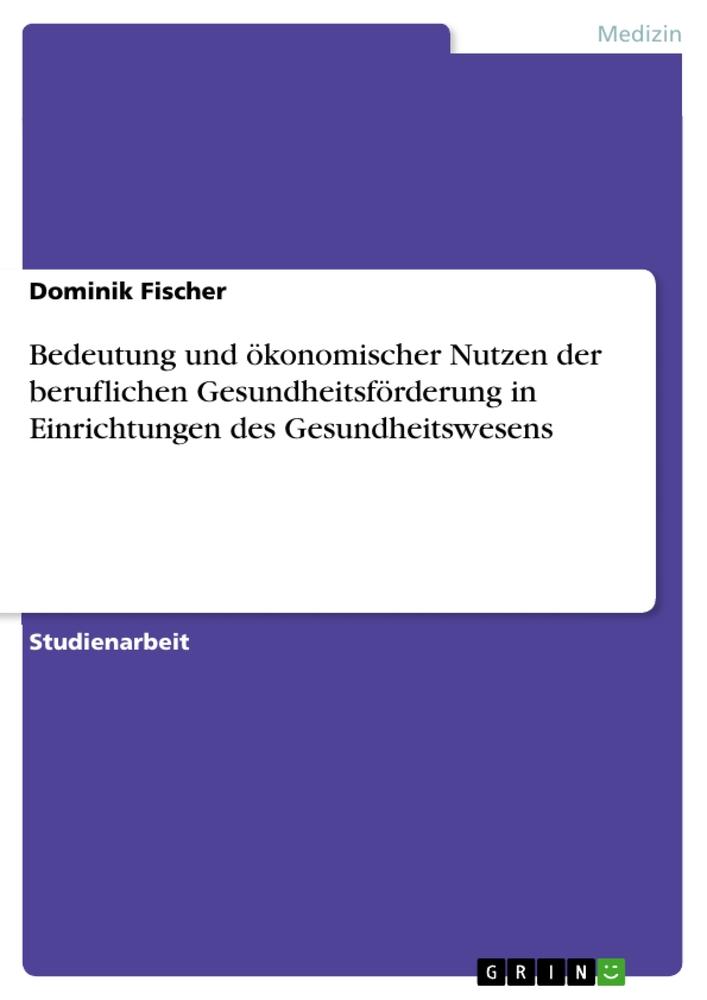 Medizin

Dominik Fischer

Bedeutung und ökonomischer Nutzen der beruflichen Gesundheitsförderung in Einrichtungen des Gesundheitswesens

Studienarbeit

GRIN